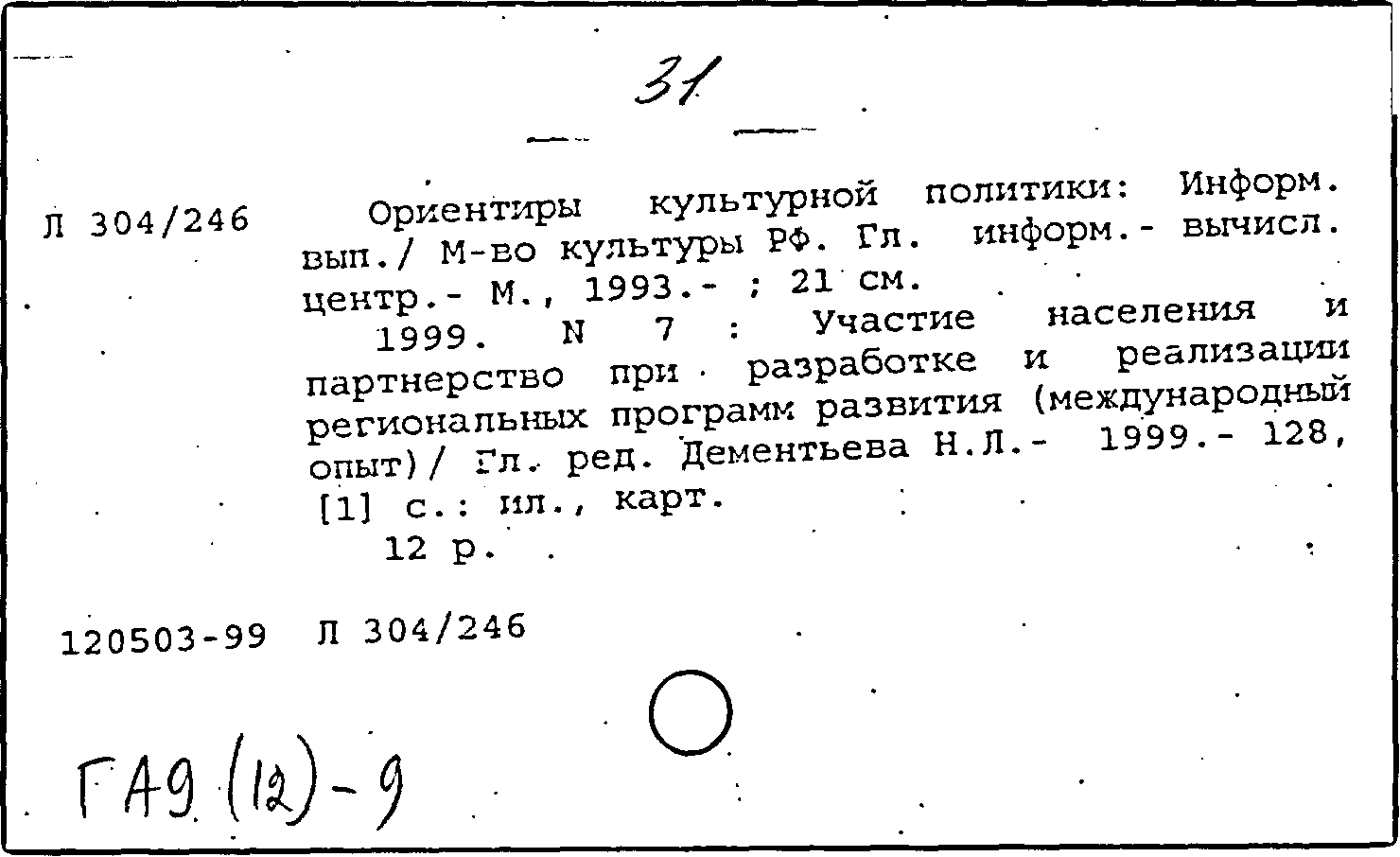 31

Л 304/246

Ориентиры культурной политики: Информ. вып./ М-во культуры РФ. Гл. информ.- вычисл. центр.- М., 1993.- ; 21 см.

1999. N 7 : Участие населения и партнерство при разработке и реализации региональных программ развития (международный опыт)/ Гл. ред. Дементьева Н.Л.- 1999.- 128, [1] с.: ил., карт.

12 р.

120503-99 Л 304/246

ГА9 (12)-9